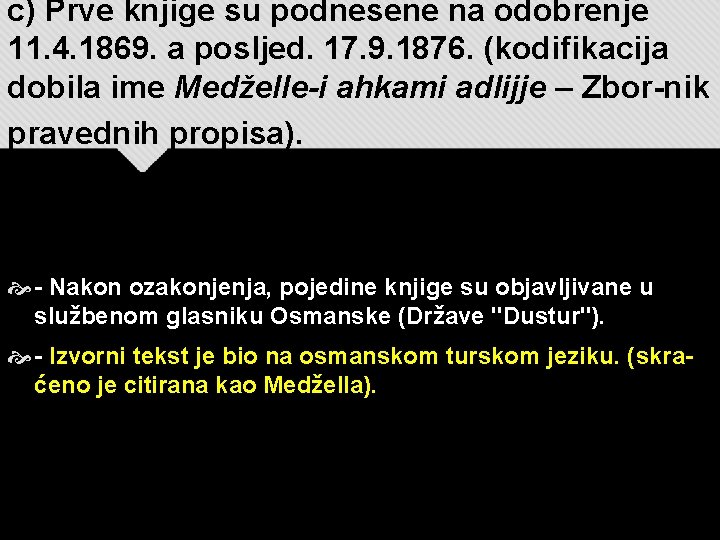 c) Prve knjige su podnesene na odobrenje 11.4.1869. a posljed. 17.9.1876. (kodifikacija dobila ime Medželle-i ahkami adlijje – Zbor-nik pravednih propisa).

- Nakon ozakonjenja, pojedine knjige su objavljivane u službenom glasniku Osmanske (Države "Dustur").

- Izvorni tekst je bio na osmanskom turskom jeziku. (skraćeno je citirana kao Medžella).